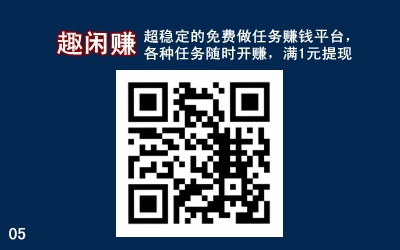 趣闲赚 超稳定的免费做任务赚钱平台，各种任务随时开赚，满1元提现

05